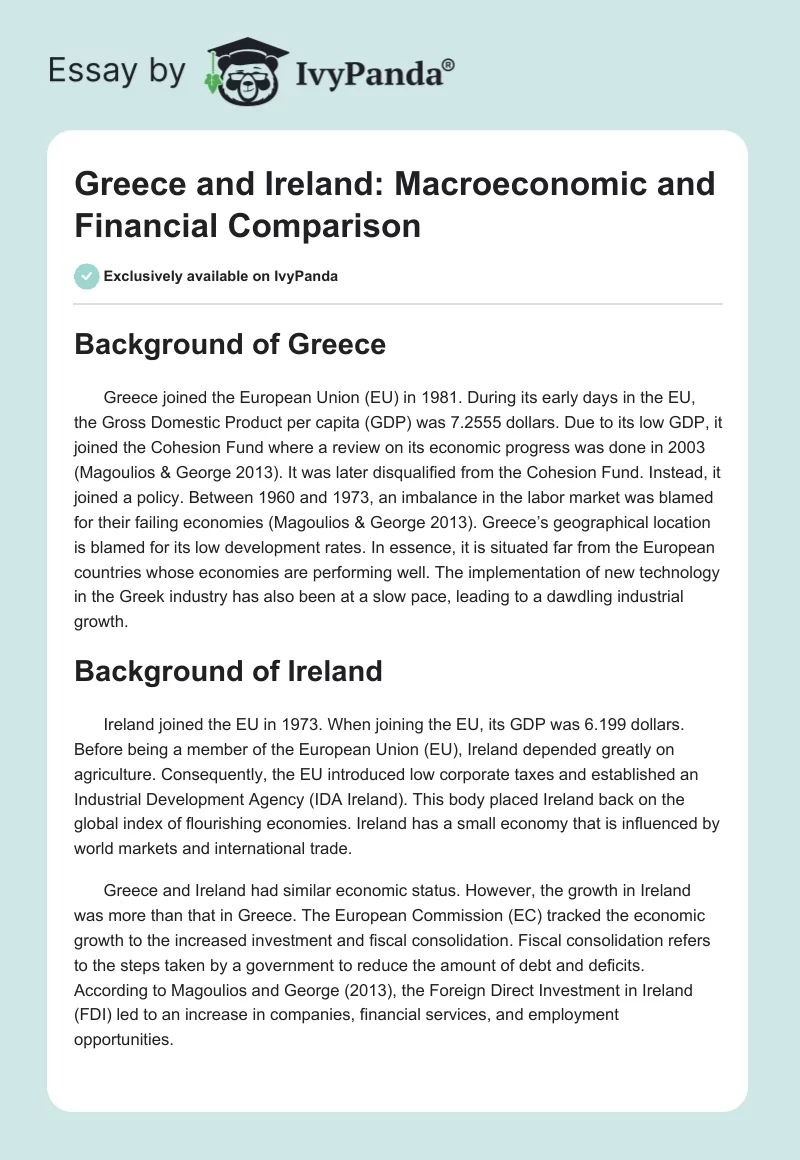 Essay by IvyPanda®

Greece and Ireland: Macroeconomic and Financial Comparison

Exclusively available on IvyPanda

Background of Greece

Greece joined the European Union (EU) in 1981. During its early days in the EU, the Gross Domestic Product per capita (GDP) was 7.2555 dollars. Due to its low GDP, it joined the Cohesion Fund where a review on its economic progress was done in 2003 (Magoulios & George 2013). It was later disqualified from the Cohesion Fund. Instead, it joined a policy. Between 1960 and 1973, an imbalance in the labor market was blamed for their failing economies (Magoulios & George 2013). Greece's geographical location is blamed for its low development rates. In essence, it is situated far from the European countries whose economies are performing well. The implementation of new technology in the Greek industry has also been at a slow pace, leading to a dawdling industrial growth.

Background of Ireland

Ireland joined the EU in 1973. When joining the EU, its GDP was 6.199 dollars. Before being a member of the European Union (EU), Ireland depended greatly on agriculture. Consequently, the EU introduced low corporate taxes and established an Industrial Development Agency (IDA Ireland). This body placed Ireland back on the global index of flourishing economies. Ireland has a small economy that is influenced by world markets and international trade.

Greece and Ireland had similar economic status. However, the growth in Ireland was more than that in Greece. The European Commission (EC) tracked the economic growth to the increased investment and fiscal consolidation. Fiscal consolidation refers to the steps taken by a government to reduce the amount of debt and deficits. According to Magoulios and George (2013), the Foreign Direct Investment in Ireland (FDI) led to an increase in companies, financial services, and employment opportunities.